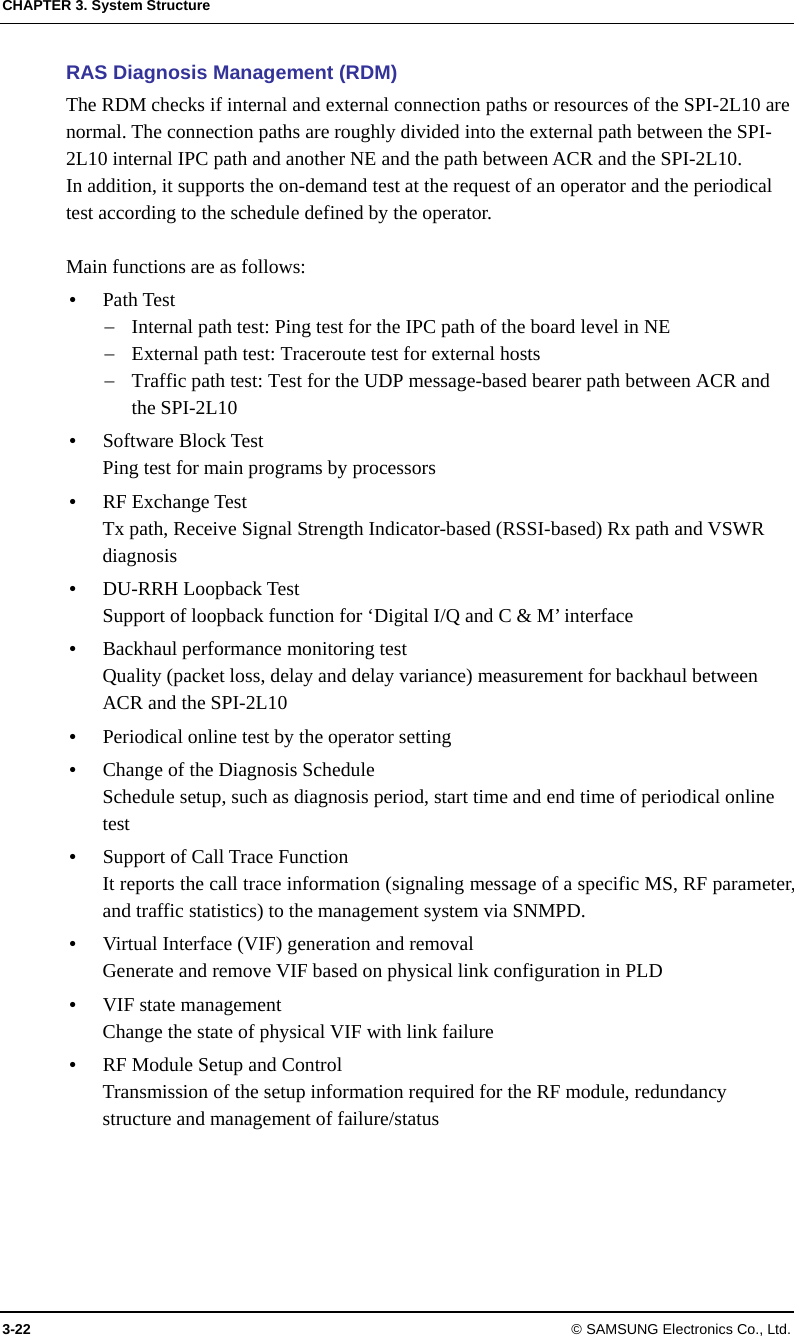 CHAPTER 3. System Structure

RAS Diagnosis Management (RDM)

The RDM checks if internal and external connection paths or resources of the SPI-2L10 are normal. The connection paths are roughly divided into the external path between the SPI-2L10 internal IPC path and another NE and the path between ACR and the SPI-2L10.
In addition, it supports the on-demand test at the request of an operator and the periodical test according to the schedule defined by the operator.

Main functions are as follows:

• Path Test
− Internal path test: Ping test for the IPC path of the board level in NE
− External path test: Traceroute test for external hosts
− Traffic path test: Test for the UDP message-based bearer path between ACR and the SPI-2L10

• Software Block Test
Ping test for main programs by processors

• RF Exchange Test
Tx path, Receive Signal Strength Indicator-based (RSSI-based) Rx path and VSWR diagnosis

• DU-RRH Loopback Test
Support of loopback function for ‘Digital I/Q and C & M’ interface

• Backhaul performance monitoring test
Quality (packet loss, delay and delay variance) measurement for backhaul between ACR and the SPI-2L10

• Periodical online test by the operator setting

• Change of the Diagnosis Schedule
Schedule setup, such as diagnosis period, start time and end time of periodical online test

• Support of Call Trace Function
It reports the call trace information (signaling message of a specific MS, RF parameter, and traffic statistics) to the management system via SNMPD.

• Virtual Interface (VIF) generation and removal
Generate and remove VIF based on physical link configuration in PLD

• VIF state management
Change the state of physical VIF with link failure

• RF Module Setup and Control
Transmission of the setup information required for the RF module, redundancy structure and management of failure/status

3-22 © SAMSUNG Electronics Co., Ltd.